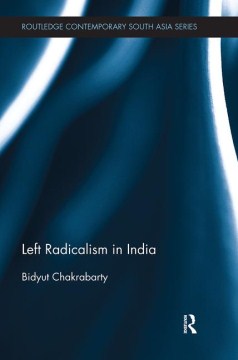 ROUTLEDGE CONTEMPORARY SOUTH ASIA SERIES

Left Radicalism in India

Bidyut Chakrabarty

R